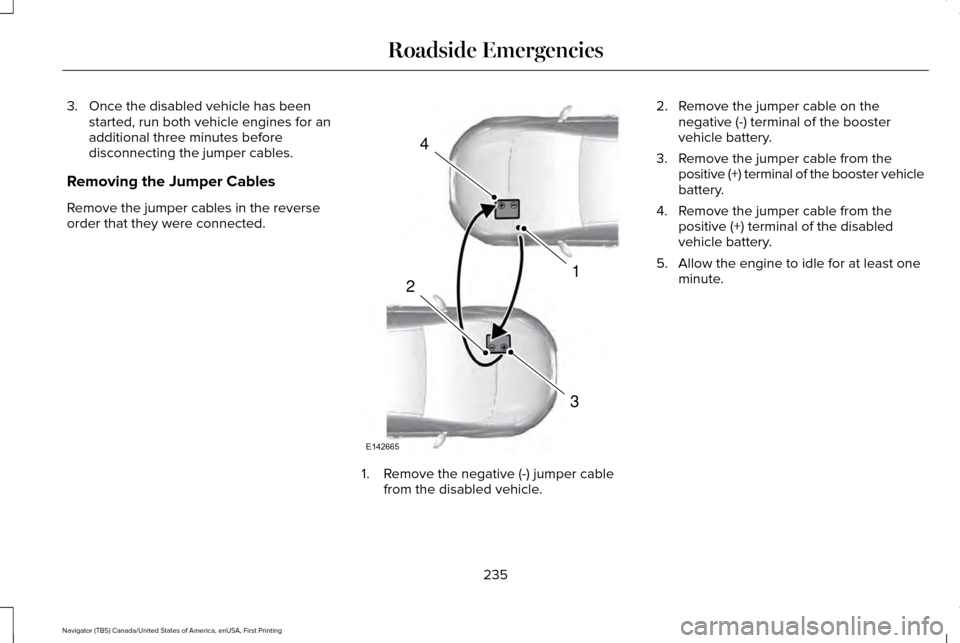 Roadside Emergencies

3. Once the disabled vehicle has been started, run both vehicle engines for an additional three minutes before disconnecting the jumper cables.

Removing the Jumper Cables

Remove the jumper cables in the reverse order that they were connected.

4

1

2

3

E142665

1. Remove the negative (-) jumper cable from the disabled vehicle.

2. Remove the jumper cable on the negative (-) terminal of the booster vehicle battery.

3. Remove the jumper cable from the positive (+) terminal of the booster vehicle battery.

4. Remove the jumper cable from the positive (+) terminal of the disabled vehicle battery.

5. Allow the engine to idle for at least one minute.

235

Navigator (TB5) Canada/United States of America, enUSA, First Printing

carmanualsonline.info